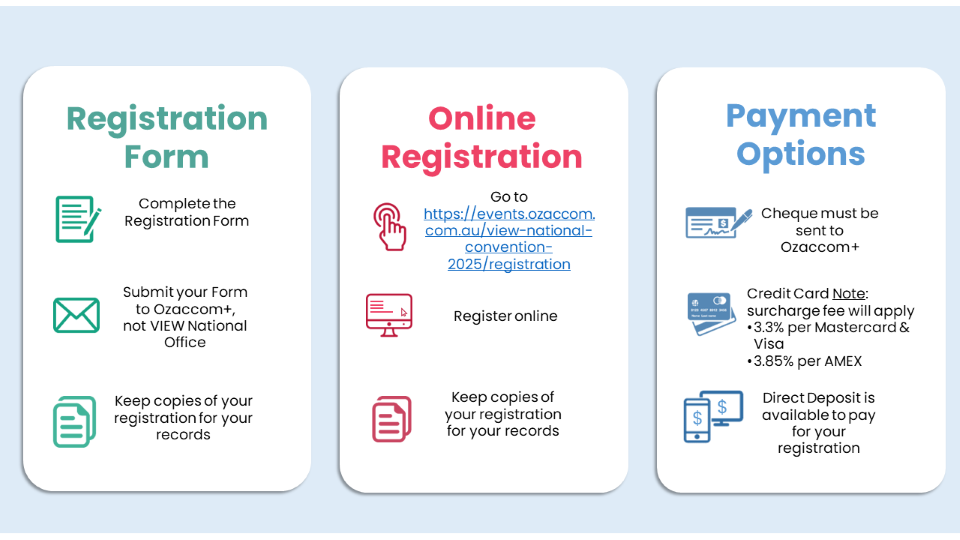 Registration Form

Complete the Registration Form

Submit your Form to Ozaccom+, not VIEW National Office

Keep copies of your registration for your records

Online Registration

Go to https://events.ozaccom.com.au/view-national-convention-2025/registration

Register online

Keep copies of your registration for your records

Payment Options

Cheque must be sent to Ozaccom+

Credit Card Note: surcharge fee will apply
•3.3% per Mastercard & Visa
•3.85% per AMEX

Direct Deposit is available to pay for your registration